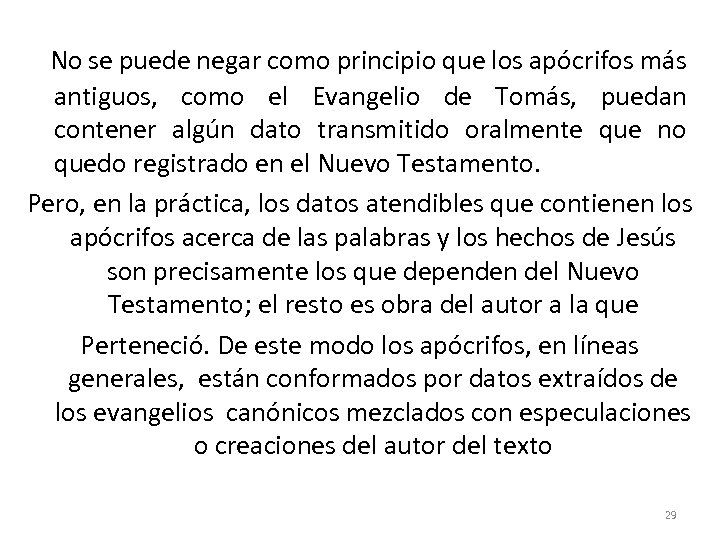 No se puede negar como principio que los apócrifos más antiguos, como el Evangelio de Tomás, puedan contener algún dato transmitido oralmente que no quedo registrado en el Nuevo Testamento.

Pero, en la práctica, los datos atendibles que contienen los apócrifos acerca de las palabras y los hechos de Jesús son precisamente los que dependen del Nuevo Testamento; el resto es obra del autor a la que

Perteneció. De este modo los apócrifos, en líneas generales, están conformados por datos extraídos de los evangelios canónicos mezclados con especulaciones o creaciones del autor del texto

29